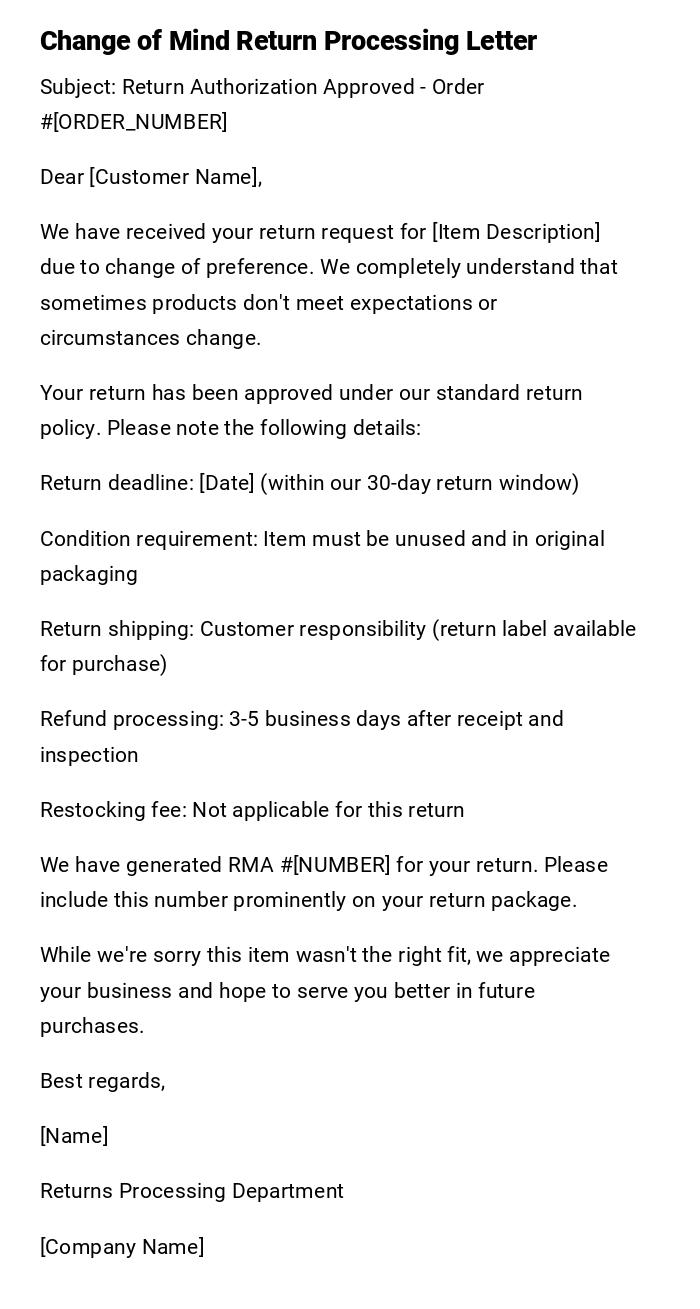 Change of Mind Return Processing Letter

Subject: Return Authorization Approved - Order #[ORDER_NUMBER]

Dear [Customer Name],

We have received your return request for [Item Description] due to change of preference. We completely understand that sometimes products don't meet expectations or circumstances change.

Your return has been approved under our standard return policy. Please note the following details:

Return deadline: [Date] (within our 30-day return window)

Condition requirement: Item must be unused and in original packaging

Return shipping: Customer responsibility (return label available for purchase)

Refund processing: 3-5 business days after receipt and inspection

Restocking fee: Not applicable for this return

We have generated RMA #[NUMBER] for your return. Please include this number prominently on your return package.

While we're sorry this item wasn't the right fit, we appreciate your business and hope to serve you better in future purchases.

Best regards,

[Name]

Returns Processing Department

[Company Name]